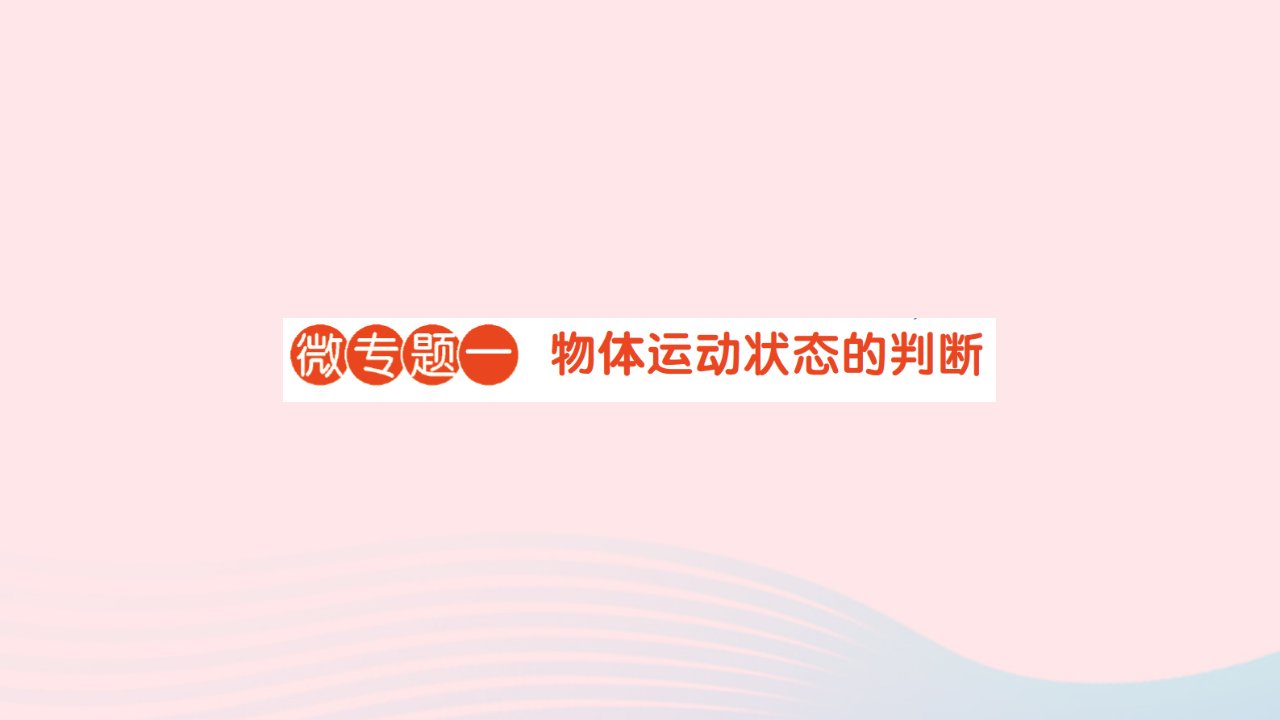 微专题一 物体运动状态的判断